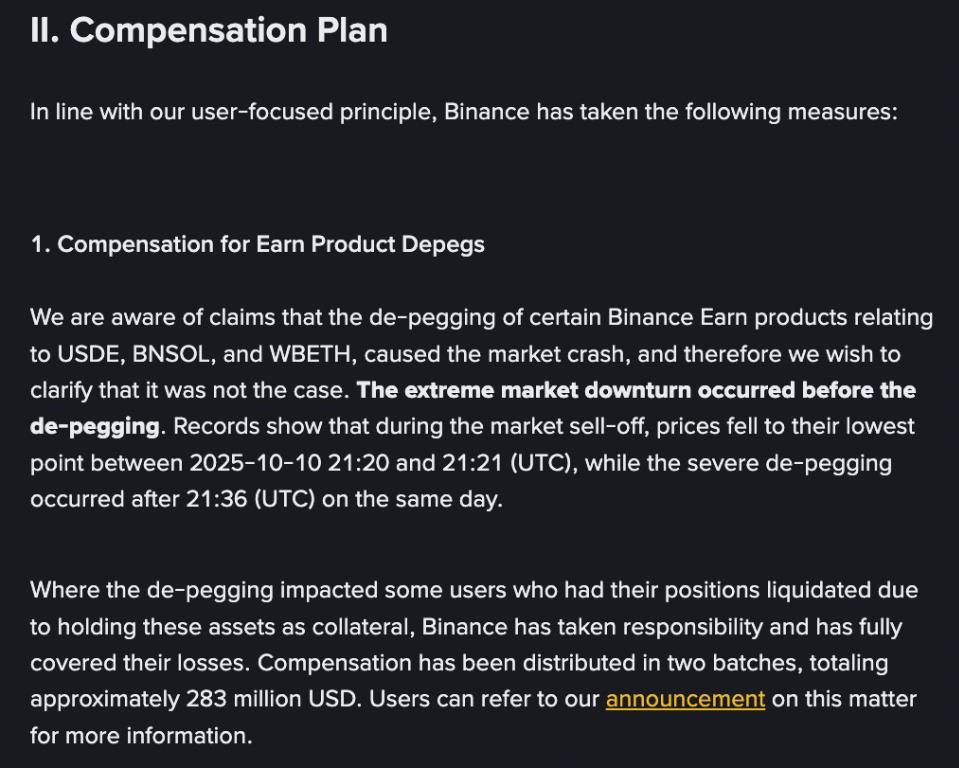 II. Compensation Plan

In line with our user-focused principle, Binance has taken the following measures:

1. Compensation for Earn Product Depegs

We are aware of claims that the de-pegging of certain Binance Earn products relating to USDE, BNSOL, and WBETH, caused the market crash, and therefore we wish to clarify that it was not the case. The extreme market downturn occurred before the de-pegging. Records show that during the market sell-off, prices fell to their lowest point between 2025-10-10 21:20 and 21:21 (UTC), while the severe de-pegging occurred after 21:36 (UTC) on the same day.

Where the de-pegging impacted some users who had their positions liquidated due to holding these assets as collateral, Binance has taken responsibility and has fully covered their losses. Compensation has been distributed in two batches, totaling approximately 283 million USD. Users can refer to our announcement on this matter for more information.